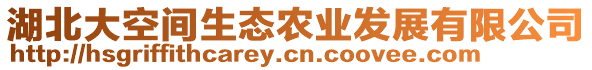 湖北大空间生态农业发展有限公司
http://hsgriffithcarey.cn.coovee.com